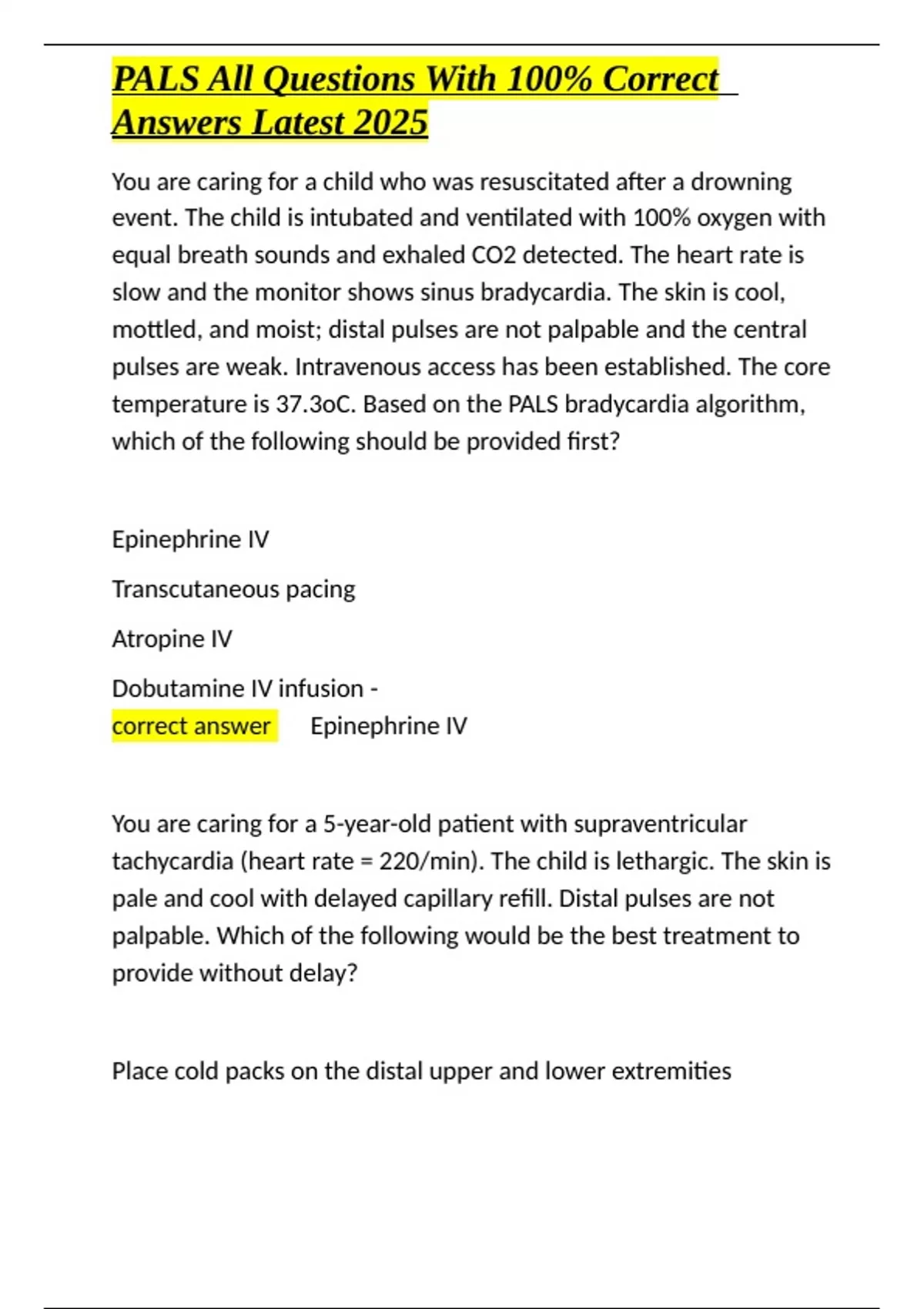 PALS All Questions With 100% Correct Answers Latest 2025

You are caring for a child who was resuscitated after a drowning event. The child is intubated and ventilated with 100% oxygen with equal breath sounds and exhaled CO2 detected. The heart rate is slow and the monitor shows sinus bradycardia. The skin is cool, mottled, and moist; distal pulses are not palpable and the central pulses are weak. Intravenous access has been established. The core temperature is 37.3oC. Based on the PALS bradycardia algorithm, which of the following should be provided first?

Epinephrine IV

Transcutaneous pacing

Atropine IV

Dobutamine IV infusion -
correct answer Epinephrine IV

You are caring for a 5-year-old patient with supraventricular tachycardia (heart rate = 220/min). The child is lethargic. The skin is pale and cool with delayed capillary refill. Distal pulses are not palpable. Which of the following would be the best treatment to provide without delay?

Place cold packs on the distal upper and lower extremities